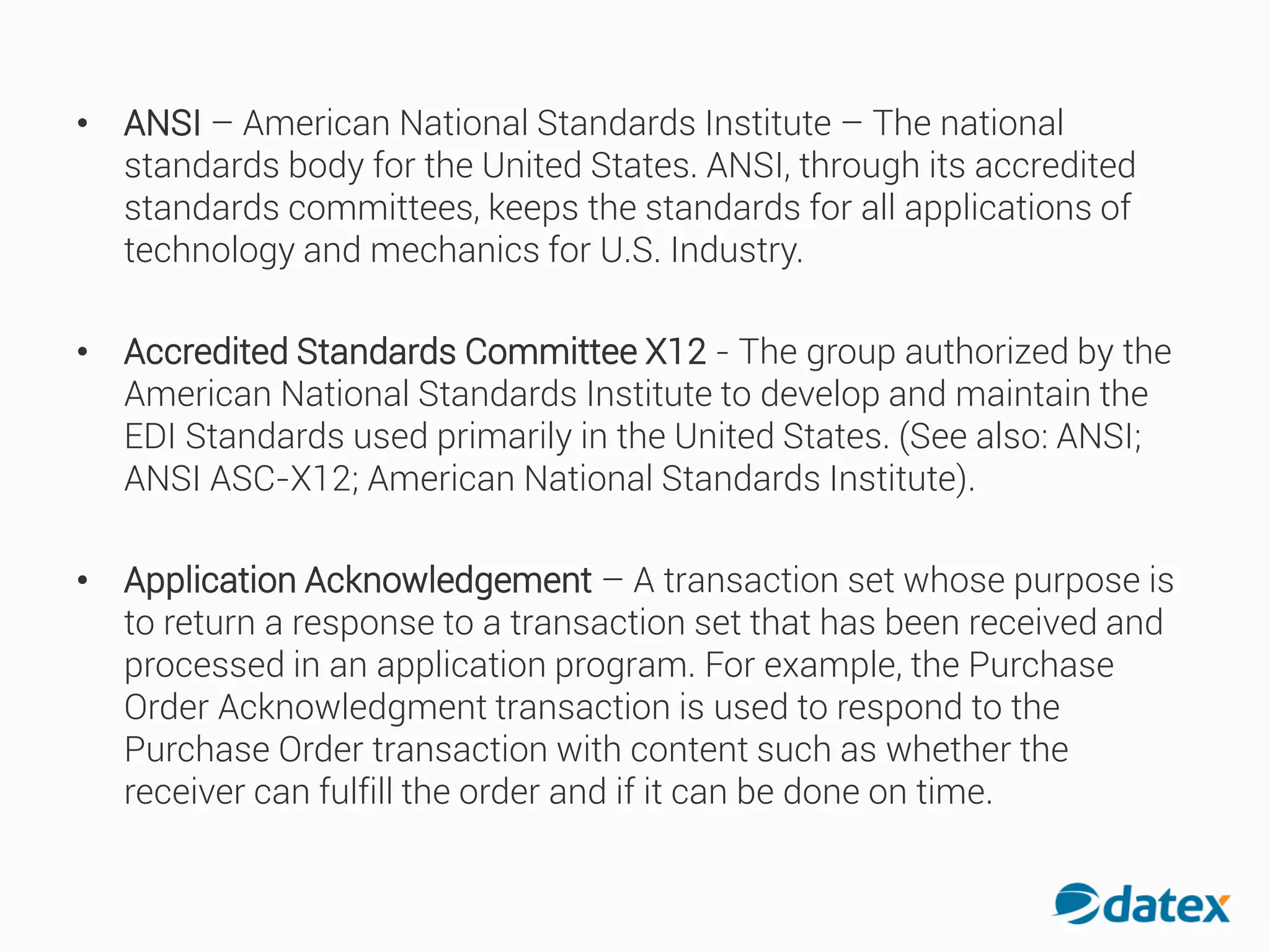 • ANSI – American National Standards Institute – The national standards body for the United States. ANSI, through its accredited standards committees, keeps the standards for all applications of technology and mechanics for U.S. Industry.

• Accredited Standards Committee X12 - The group authorized by the American National Standards Institute to develop and maintain the EDI Standards used primarily in the United States. (See also: ANSI; ANSI ASC-X12; American National Standards Institute).

• Application Acknowledgement – A transaction set whose purpose is to return a response to a transaction set that has been received and processed in an application program. For example, the Purchase Order Acknowledgment transaction is used to respond to the Purchase Order transaction with content such as whether the receiver can fulfill the order and if it can be done on time.

datex